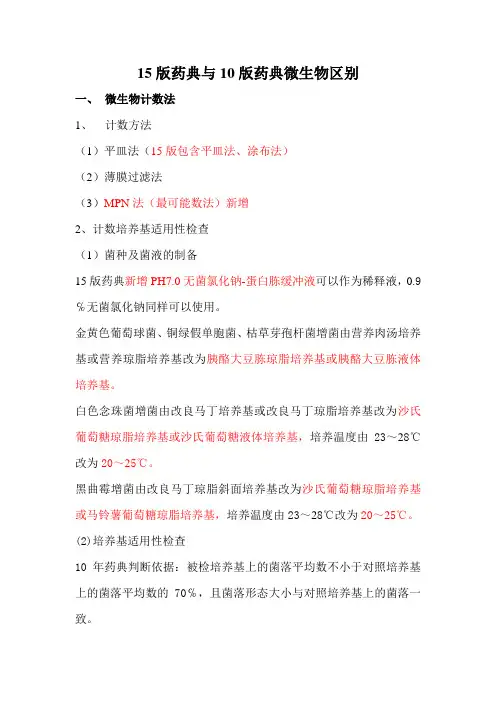 15 版药典与 10 版药典微生物区别

一、 微生物计数法

1、 计数方法

（1）平皿法（15 版包含平皿法、涂布法）

（2）薄膜过滤法

（3）MPN 法（最可能数法）新增

2、计数培养基适用性检查

（1）菌种及菌液的制备

15 版药典新增 PH7.0 无菌氯化钠-蛋白胨缓冲液可以作为稀释液，0.9％无菌氯化钠同样可以使用。

金黄色葡萄球菌、铜绿假单胞菌、枯草芽孢杆菌增菌由营养肉汤培养基或营养琼脂培养基改为胰酪大豆胨琼脂培养基或胰酪大豆胨液体培养基。

白色念珠菌增菌由改良马丁培养基或改良马丁琼脂培养基改为沙氏葡萄糖琼脂培养基或沙氏葡萄糖液体培养基，培养温度由 23～28℃改为 20～25℃。

黑曲霉增菌由改良马丁琼脂斜面培养基改为沙氏葡萄糖琼脂培养基或马铃薯葡萄糖琼脂培养基，培养温度由 23～28℃改为 20～25℃。

(2)培养基适用性检查

10 年药典判断依据：被检培养基上的菌落平均数不小于对照培养基上的菌落平均数的 70％，且菌落形态大小与对照培养基上的菌落一致。